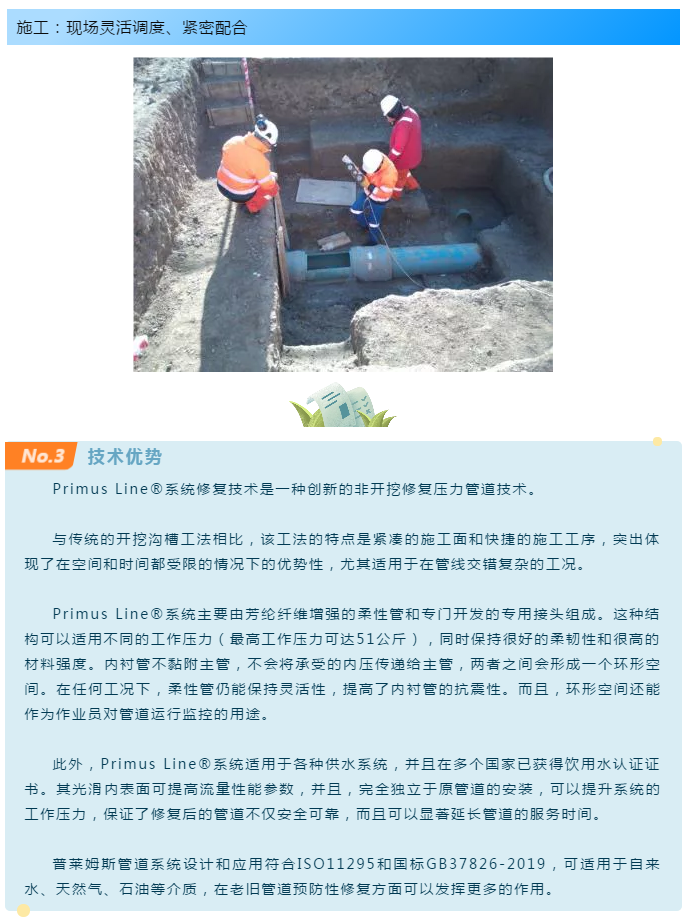 施工：现场灵活调度、紧密配合

No.3 技术优势

Primus Line®系统修复技术是一种创新的非开挖修复压力管道技术。

与传统的开挖沟槽工法相比，该工法的特点是紧凑的施工面和快捷的施工工序，突出体现了在空间和时间都受限的情况下的优势性，尤其适用于在管线交错复杂的工况。

Primus Line®系统主要由芳纶纤维增强的柔性管和专门开发的专用接头组成。这种结构可以适用不同的工作压力（最高工作压力可达51公斤），同时保持很好的柔韧性和很高的材料强度。内衬管不黏附主管，不会将承受的内压传递给主管，两者之间会形成一个环形空间。在任何工况下，柔性管仍能保持灵活性，提高了内衬管的抗震性。而且，环形空间还能作为作业员对管道运行监控的用途。

此外，Primus Line®系统适用于各种供水系统，并且在多个国家已获得饮用水认证证书。其光滑内表面可提高流量性能参数，并且，完全独立于原管道的安装，可以提升系统的工作压力，保证了修复后的管道不仅安全可靠，而且可以显著延长管道的服务时间。

普莱姆斯管道系统设计和应用符合ISO11295和国标GB37826-2019，可适用于自来水、天然气、石油等介质，在老旧管道预防性修复方面可以发挥更多的作用。